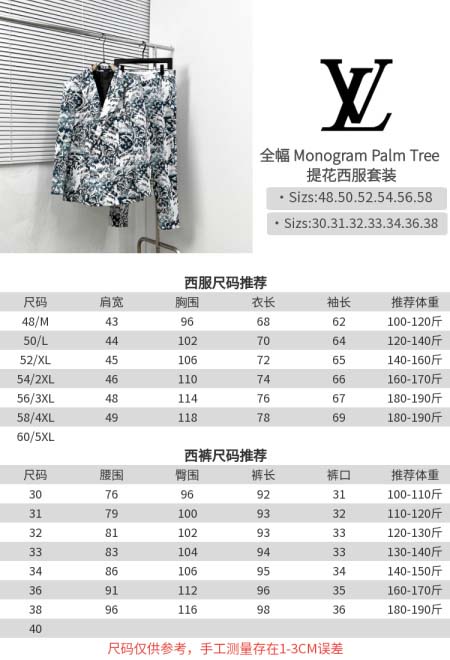 LV

全幅 Monogram Palm Tree
提花西服套装

• Sizs:48.50.52.54.56.58

• Sizs:30.31.32.33.34.36.38

西服尺码推荐

| 尺码 | 肩宽 | 胸围 | 衣长 | 袖长 | 推荐体重 |
|---|---|---|---|---|---|
| 48/M | 43 | 96 | 68 | 62 | 100-120斤 |
| 50/L | 44 | 102 | 70 | 64 | 120-140斤 |
| 52/XL | 45 | 106 | 72 | 65 | 140-160斤 |
| 54/2XL | 46 | 110 | 74 | 66 | 160-170斤 |
| 56/3XL | 48 | 114 | 76 | 67 | 180-190斤 |
| 58/4XL | 49 | 118 | 78 | 69 | 180-190斤 |
| 60/5XL | | | | | |

西裤尺码推荐

| 尺码 | 腰围 | 臀围 | 裤长 | 裤口 | 推荐体重 |
|---|---|---|---|---|---|
| 30 | 76 | 96 | 92 | 31 | 100-110斤 |
| 31 | 79 | 100 | 93 | 32 | 110-120斤 |
| 32 | 81 | 102 | 93 | 33 | 120-130斤 |
| 33 | 83 | 104 | 94 | 33 | 130-140斤 |
| 34 | 86 | 106 | 95 | 34 | 140-150斤 |
| 36 | 91 | 112 | 96 | 35 | 160-170斤 |
| 38 | 96 | 116 | 98 | 36 | 180-190斤 |
| 40 | | | | | |

尺码仅供参考，手工测量存在1-3CM误差